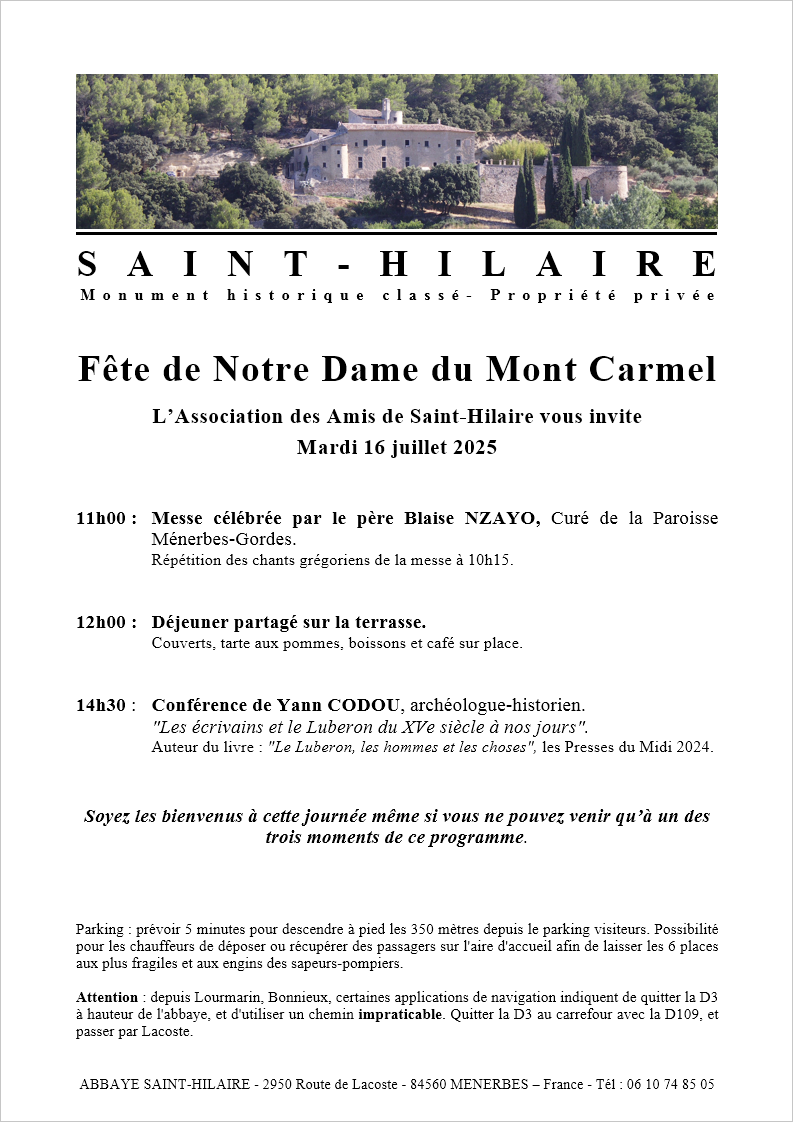 SAINT-HILAIRE
Monument historique classé- Propriété privée

Fête de Notre Dame du Mont Carmel

L'Association des Amis de Saint-Hilaire vous invite
Mardi 16 juillet 2025

11h00 : Messe célébrée par le père Blaise NZAYO, Curé de la Paroisse Ménerbes-Gordes.
Répétition des chants grégoriens de la messe à 10h15.

12h00 : Déjeuner partagé sur la terrasse.
Couverts, tarte aux pommes, boissons et café sur place.

14h30 : Conférence de Yann CODOU, archéologue-historien.
"Les écrivains et le Luberon du XVe siècle à nos jours".
Auteur du livre : "Le Luberon, les hommes et les choses", les Presses du Midi 2024.

Soyez les bienvenus à cette journée même si vous ne pouvez venir qu'à un des trois moments de ce programme.

Parking : prévoir 5 minutes pour descendre à pied les 350 mètres depuis le parking visiteurs. Possibilité pour les chauffeurs de déposer ou récupérer des passagers sur l'aire d'accueil afin de laisser les 6 places aux plus fragiles et aux engins des sapeurs-pompiers.

Attention : depuis Lourmarin, Bonnieux, certaines applications de navigation indiquent de quitter la D3 à hauteur de l'abbaye, et d'utiliser un chemin impraticable. Quitter la D3 au carrefour avec la D109, et passer par Lacoste.

ABBAYE SAINT-HILAIRE - 2950 Route de Lacoste - 84560 MENERBES – France - Tél : 06 10 74 85 05